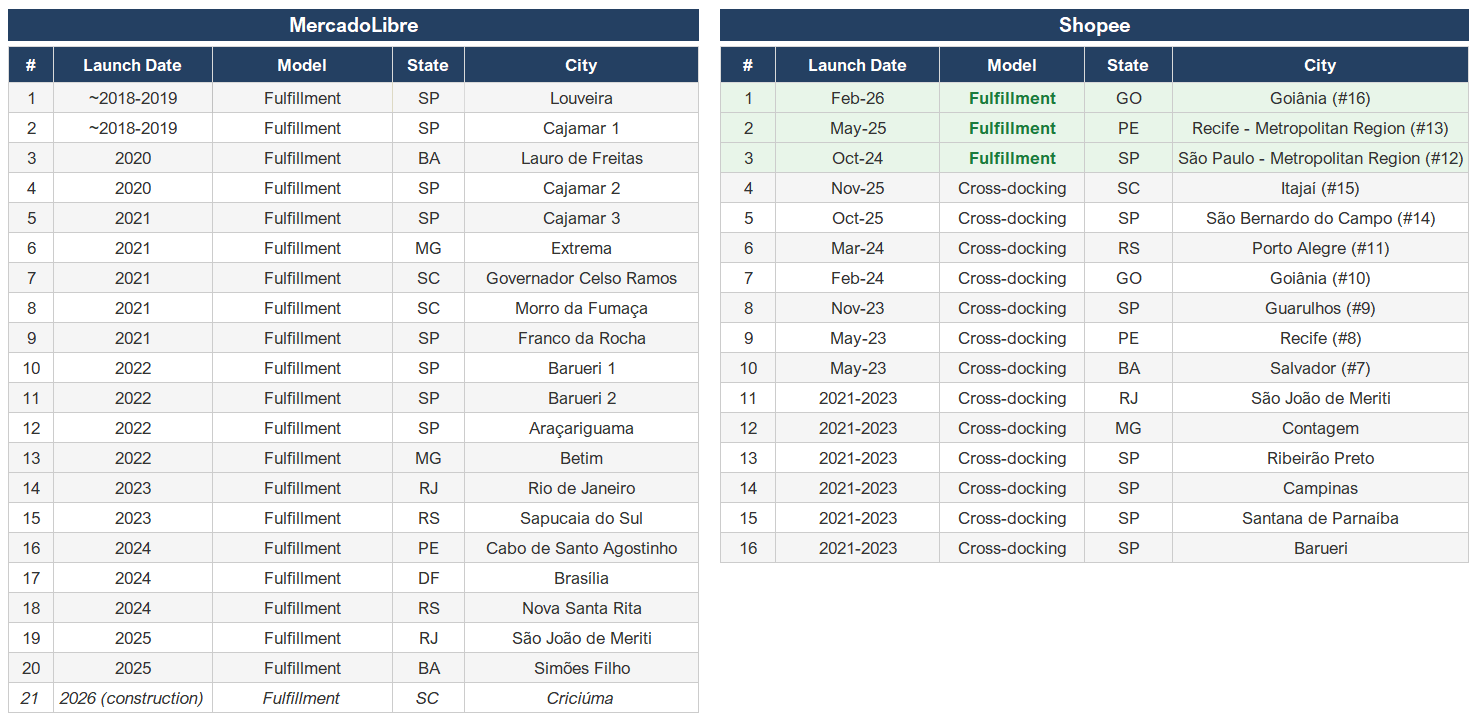 MercadoLibre

| # | Launch Date | Model | State | City |
|---|---|---|---|---|
| 1 | ~2018-2019 | Fulfillment | SP | Louveira |
| 2 | ~2018-2019 | Fulfillment | SP | Cajamar 1 |
| 3 | 2020 | Fulfillment | BA | Lauro de Freitas |
| 4 | 2020 | Fulfillment | SP | Cajamar 2 |
| 5 | 2021 | Fulfillment | SP | Cajamar 3 |
| 6 | 2021 | Fulfillment | MG | Extrema |
| 7 | 2021 | Fulfillment | SC | Governador Celso Ramos |
| 8 | 2021 | Fulfillment | SC | Morro da Fumaça |
| 9 | 2021 | Fulfillment | SP | Franco da Rocha |
| 10 | 2022 | Fulfillment | SP | Barueri 1 |
| 11 | 2022 | Fulfillment | SP | Barueri 2 |
| 12 | 2022 | Fulfillment | SP | Araçariguama |
| 13 | 2022 | Fulfillment | MG | Betim |
| 14 | 2023 | Fulfillment | RJ | Rio de Janeiro |
| 15 | 2023 | Fulfillment | RS | Sapucaia do Sul |
| 16 | 2024 | Fulfillment | PE | Cabo de Santo Agostinho |
| 17 | 2024 | Fulfillment | DF | Brasília |
| 18 | 2024 | Fulfillment | RS | Nova Santa Rita |
| 19 | 2025 | Fulfillment | RJ | São João de Meriti |
| 20 | 2025 | Fulfillment | BA | Simões Filho |
| 21 | 2026 (construction) | Fulfillment | SC | Criciúma |

Shopee

| # | Launch Date | Model | State | City |
|---|---|---|---|---|
| 1 | Feb-26 | Fulfillment | GO | Goiânia (#16) |
| 2 | May-25 | Fulfillment | PE | Recife - Metropolitan Region (#13) |
| 3 | Oct-24 | Fulfillment | SP | São Paulo - Metropolitan Region (#12) |
| 4 | Nov-25 | Cross-docking | SC | Itajaí (#15) |
| 5 | Oct-25 | Cross-docking | SP | São Bernardo do Campo (#14) |
| 6 | Mar-24 | Cross-docking | RS | Porto Alegre (#11) |
| 7 | Feb-24 | Cross-docking | GO | Goiânia (#10) |
| 8 | Nov-23 | Cross-docking | SP | Guarulhos (#9) |
| 9 | May-23 | Cross-docking | PE | Recife (#8) |
| 10 | May-23 | Cross-docking | BA | Salvador (#7) |
| 11 | 2021-2023 | Cross-docking | RJ | São João de Meriti |
| 12 | 2021-2023 | Cross-docking | MG | Contagem |
| 13 | 2021-2023 | Cross-docking | SP | Ribeirão Preto |
| 14 | 2021-2023 | Cross-docking | SP | Campinas |
| 15 | 2021-2023 | Cross-docking | SP | Santana de Parnaíba |
| 16 | 2021-2023 | Cross-docking | SP | Barueri |